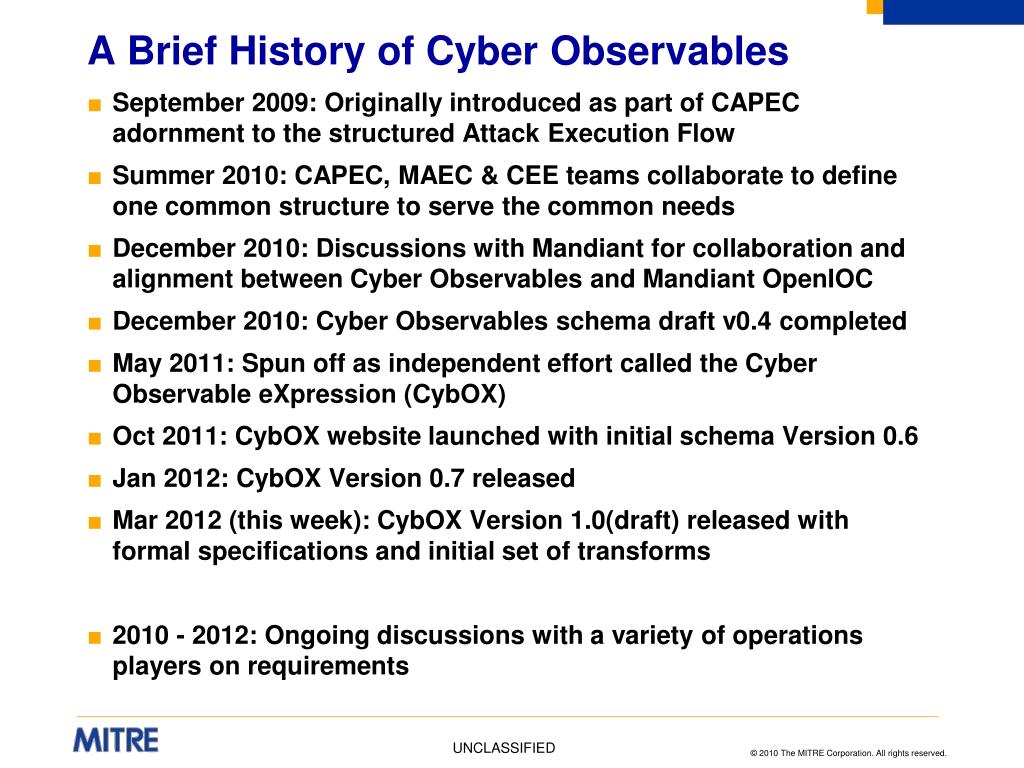 A Brief History of Cyber Observables

■ September 2009: Originally introduced as part of CAPEC adornment to the structured Attack Execution Flow

■ Summer 2010: CAPEC, MAEC & CEE teams collaborate to define one common structure to serve the common needs

■ December 2010: Discussions with Mandiant for collaboration and alignment between Cyber Observables and Mandiant OpenIOC

■ December 2010: Cyber Observables schema draft v0.4 completed

■ May 2011: Spun off as independent effort called the Cyber Observable eXpression (CybOX)

■ Oct 2011: CybOX website launched with initial schema Version 0.6

■ Jan 2012: CybOX Version 0.7 released

■ Mar 2012 (this week): CybOX Version 1.0(draft) released with formal specifications and initial set of transforms

■ 2010 - 2012: Ongoing discussions with a variety of operations players on requirements

MITRE

UNCLASSIFIED

© 2010 The MITRE Corporation. All rights reserved.